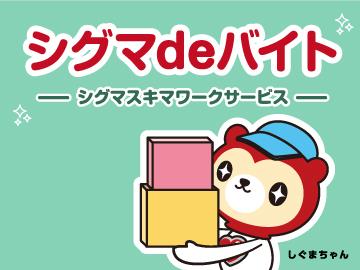 シグマdeバイト

— シグマスキマワークサービス —

しぐまちゃん